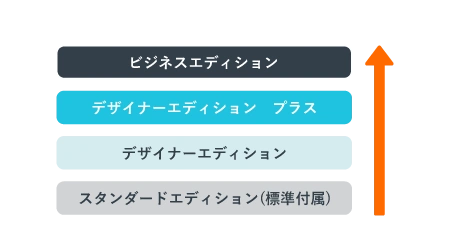 ビジネスエディション

デザイナーエディション　プラス

デザイナーエディション

スタンダードエディション(標準付属)